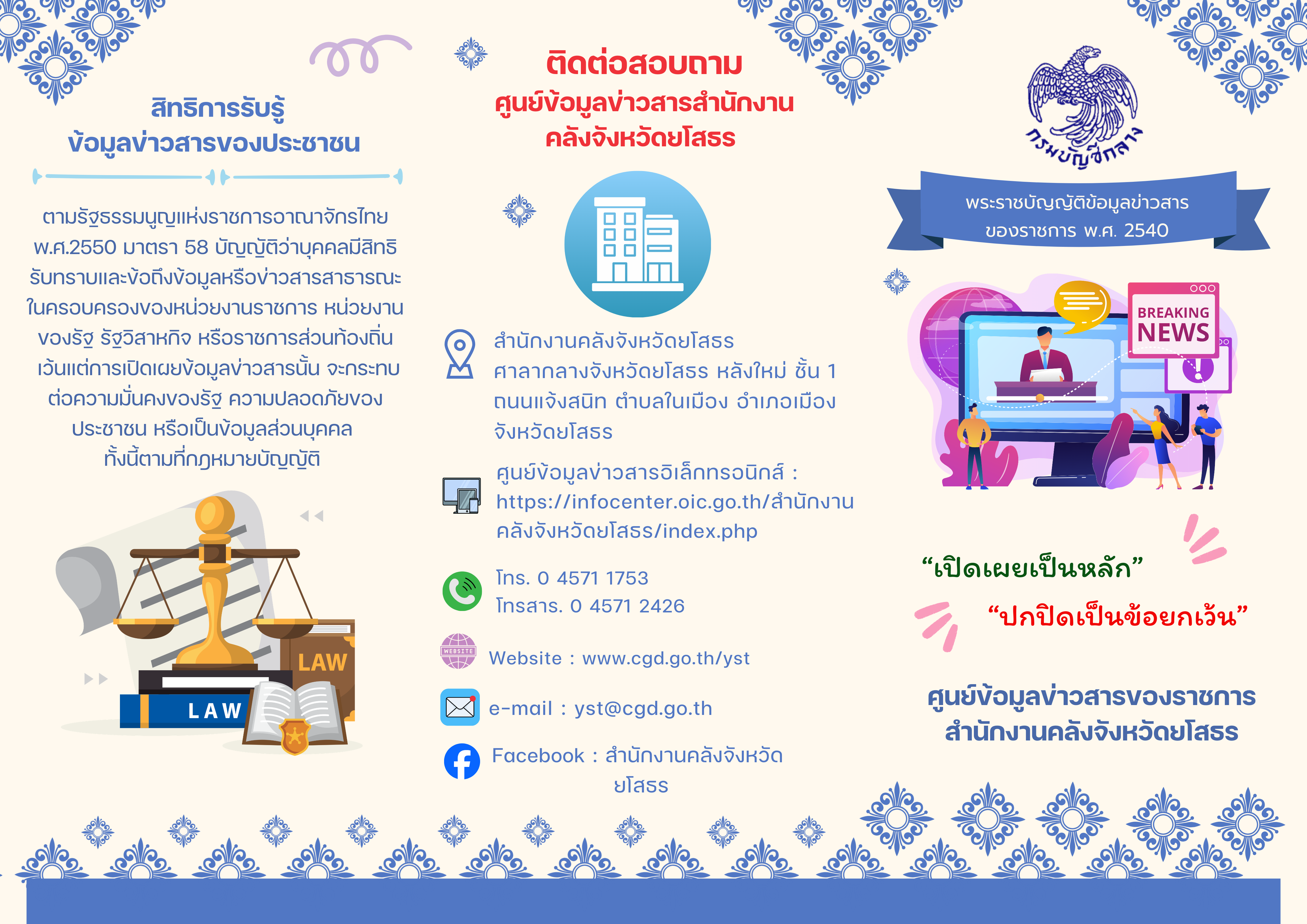 สิทธิการรับรู้
ข้อมูลข่าวสารของประชาชน

ตามรัฐธรรมนูญแห่งราชการอาณาจักรไทย พ.ศ.2550 มาตรา 58 บัญญัติว่าบุคคลมีสิทธิรับทราบและข้อถึงข้อมูลหรือข่าวสารสาธารณะในครอบครองของหน่วยงานราชการ หน่วยงานของรัฐ รัฐวิสาหกิจ หรือราชการส่วนท้องถิ่น เว้นแต่การเปิดเผยข้อมูลข่าวสารนั้น จะกระทบต่อความมั่นคงของรัฐ ความปลอดภัยของประชาชน หรือเป็นข้อมูลส่วนบุคคล ทั้งนี้ตามที่กฎหมายบัญญัติ

LAW

LAW

ติดต่อสอบถาม
ศูนย์ข้อมูลข่าวสารสำนักงาน
คลังจังหวัดยโสธร

สำนักงานคลังจังหวัดยโสธร
ศาลากลางจังหวัดยโสธร หลังใหม่ ชั้น 1
ถนนแจ้งสนิท ตำบลในเมือง อำเภอเมือง
จังหวัดยโสธร

ศูนย์ข้อมูลข่าวสารอิเล็กทรอนิกส์ :
https://infocenter.oic.go.th/สำนักงานคลังจังหวัดยโสธร/index.php

โทร. 0 4571 1753
โทรสาร. 0 4571 2426

WEBSITE
Website : www.cgd.go.th/yst

e-mail : yst@cgd.go.th

Facebook : สำนักงานคลังจังหวัดยโสธร

กรมบัญชีกลาง

พระราชบัญญัติข้อมูลข่าวสาร
ของราชการ พ.ศ. 2540

BREAKING
NEWS

"เปิดเผยเป็นหลัก"
"ปกปิดเป็นข้อยกเว้น"

ศูนย์ข้อมูลข่าวสารของราชการ
สำนักงานคลังจังหวัดยโสธร